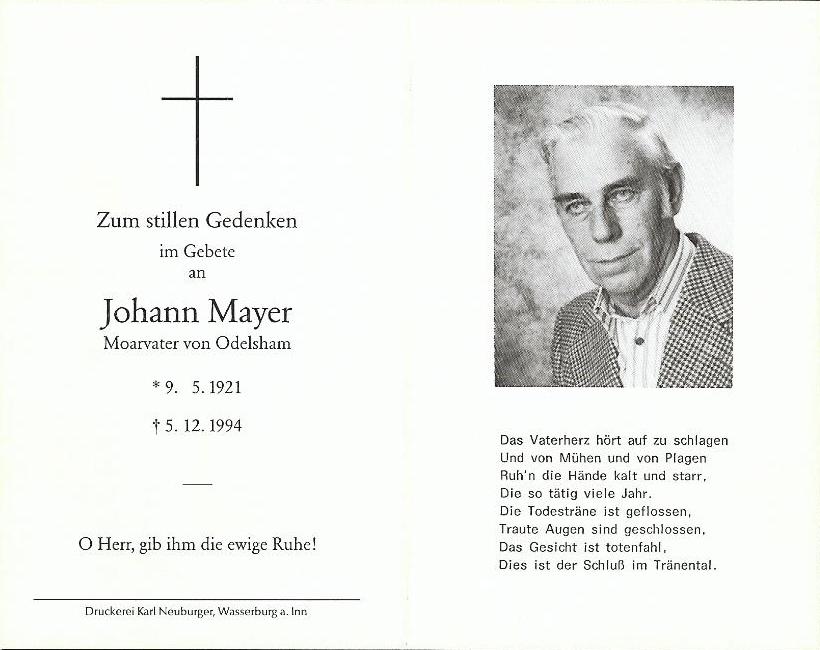 Zum stillen Gedenken
im Gebete
an

Johann Mayer
Moarvater von Odelsham

* 9. 5. 1921

† 5. 12. 1994

O Herr, gib ihm die ewige Ruhe!

Druckerei Karl Neuburger, Wasserburg a. Inn

Das Vaterherz hört auf zu schlagen
Und von Mühen und von Plagen
Ruh'n die Hände kalt und starr,
Die so tätig viele Jahr.
Die Todesträne ist geflossen,
Traute Augen sind geschlossen,
Das Gesicht ist totenfahl,
Dies ist der Schluß im Tränental.